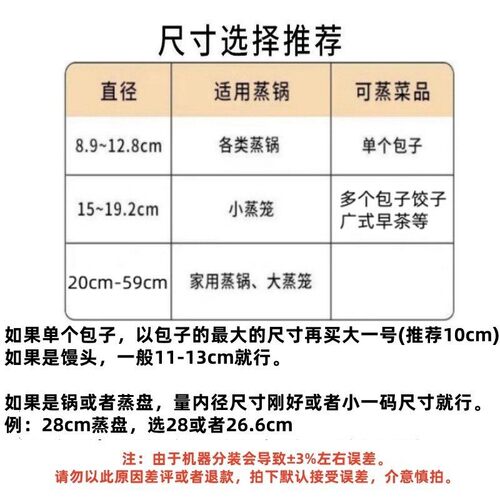 尺寸选择推荐

| 直径 | 适用蒸锅 | 可蒸菜品 |
|---|---|---|
| 8.9~12.8cm | 各类蒸锅 | 单个包子 |
| 15~19.2cm | 小蒸笼 | 多个包子饺子广式早茶等 |
| 20cm-59cm | 家用蒸锅、大蒸笼 | |

如果单个包子，以包子的最大的尺寸再买大一号(推荐10cm)
如果是馒头，一般11-13cm就行。

如果是锅或者蒸盘，量内径尺寸刚好或者小一码尺寸就行。
例：28cm蒸盘，选28或者26.6cm

注：由于机器分装会导致±3%左右误差。
请勿以此原因差评或者退款，拍下默认接受误差，介意慎拍。